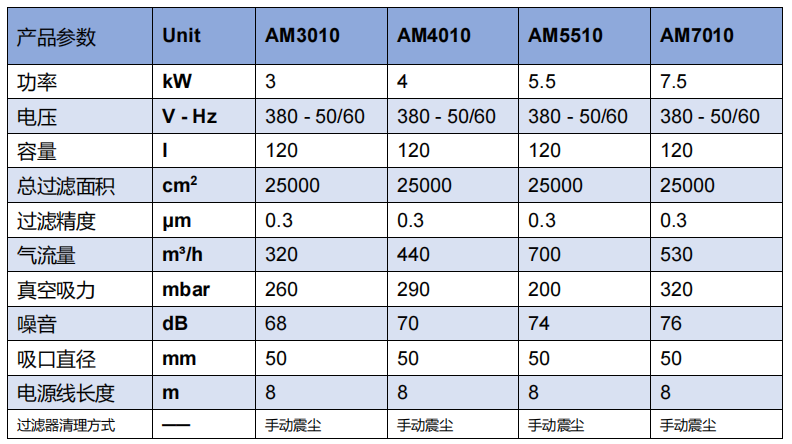 | 产品参数 | Unit | AM3010 | AM4010 | AM5510 | AM7010 |
|---|---|---|---|---|---|
| 功率 | kW | 3 | 4 | 5.5 | 7.5 |
| 电压 | V - Hz | 380 - 50/60 | 380 - 50/60 | 380 - 50/60 | 380 - 50/60 |
| 容量 | l | 120 | 120 | 120 | 120 |
| 总过滤面积 | $cm^2$ | 25000 | 25000 | 25000 | 25000 |
| 过滤精度 | µm | 0.3 | 0.3 | 0.3 | 0.3 |
| 气流量 | $m^3/h$ | 320 | 440 | 700 | 530 |
| 真空吸力 | mbar | 260 | 290 | 200 | 320 |
| 噪音 | dB | 68 | 70 | 74 | 76 |
| 吸口直径 | mm | 50 | 50 | 50 | 50 |
| 电源线长度 | m | 8 | 8 | 8 | 8 |
| 过滤器清理方式 | — | 手动震尘 | 手动震尘 | 手动震尘 | 手动震尘 |